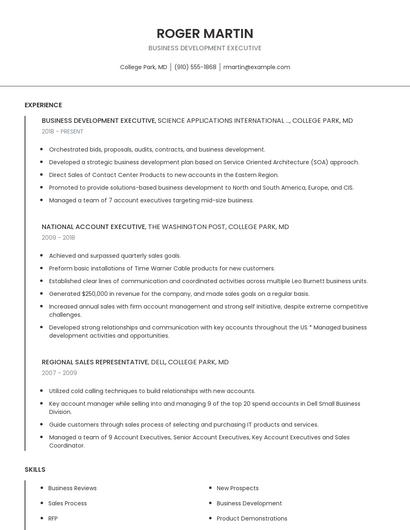 ROGER MARTIN

BUSINESS DEVELOPMENT EXECUTIVE

College Park, MD | (910) 555-1868 | rmartin@example.com

EXPERIENCE

BUSINESS DEVELOPMENT EXECUTIVE, SCIENCE APPLICATIONS INTERNATIONAL ..., COLLEGE PARK, MD
2018 - PRESENT

- Orchestrated bids, proposals, audits, contracts, and business development.
- Developed a strategic business development plan based on Service Oriented Architecture (SOA) approach.
- Direct Sales of Contact Center Products to new accounts in the Eastern Region.
- Promoted to provide solutions-based business development to North and South America, Europe, and CIS.
- Managed a team of 7 account executives targeting mid-size business.

NATIONAL ACCOUNT EXECUTIVE, THE WASHINGTON POST, COLLEGE PARK, MD
2009 - 2018

- Achieved and surpassed quarterly sales goals.
- Preform basic installations of Time Warner Cable products for new customers.
- Established clear lines of communication and coordinated activities across multiple Leo Burnett business units.
- Generated $250,000 in revenue for the company, and made sales goals on a regular basis.
- Increased annual sales with firm account management and strong self initiative, despite extreme competitive challenges.
- Developed strong relationships and communication with key accounts throughout the US * Managed business development activities and opportunities.

REGIONAL SALES REPRESENTATIVE, DELL, COLLEGE PARK, MD
2007 - 2009

- Utilized cold calling techniques to build relationships with new accounts.
- Key account manager while selling into and managing 9 of the top 20 spend accounts in Dell Small Business Division.
- Guide customers through sales process of selecting and purchasing IT products and services.
- Managed a team of 9 Account Executives, Senior Account Executives, Key Account Executives and Sales Coordinator.

SKILLS

- Business Reviews
- Sales Process
- RFP

- New Prospects
- Business Development
- Product Demonstrations